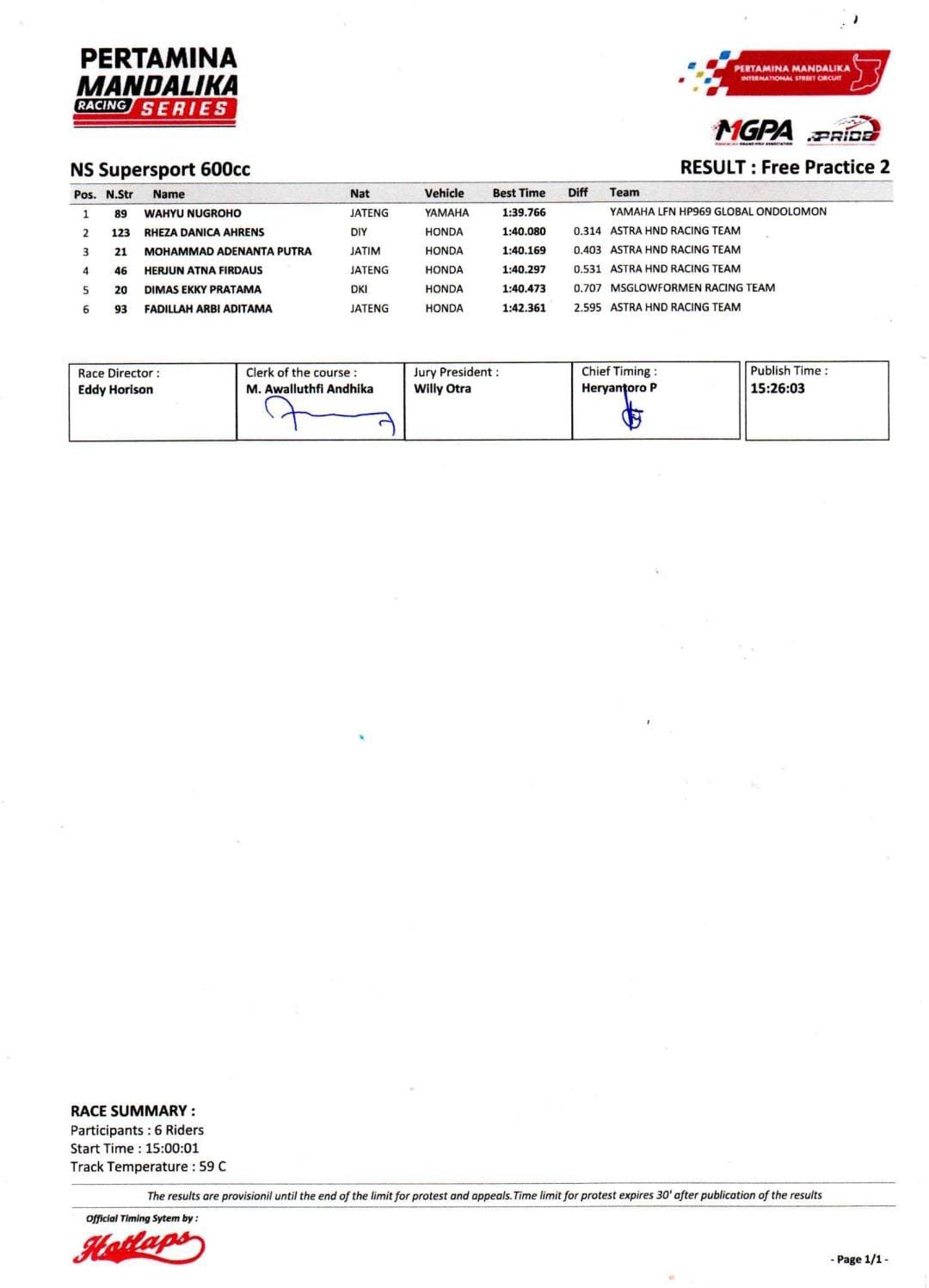 PERTAMINA MANDALIKA RACING SERIES

PERTAMINA MANDALIKA INTERNATIONAL STREET CIRCUIT

MGPA PRIDE

NS Supersport 600cc

RESULT : Free Practice 2

| Pos. | N.Str | Name | Nat | Vehicle | Best Time | Diff | Team |
|---|---|---|---|---|---|---|---|
| 1 | 89 | WAHYU NUGROHO | JATENG | YAMAHA | 1:39.766 | | YAMAHA LFN HP969 GLOBAL ONDOLOMON |
| 2 | 123 | RHEZA DANICA AHRENS | DIY | HONDA | 1:40.080 | 0.314 | ASTRA HND RACING TEAM |
| 3 | 21 | MOHAMMAD ADENANTA PUTRA | JATIM | HONDA | 1:40.169 | 0.403 | ASTRA HND RACING TEAM |
| 4 | 46 | HERJUN ATNA FIRDAUS | JATENG | HONDA | 1:40.297 | 0.531 | ASTRA HND RACING TEAM |
| 5 | 20 | DIMAS EKKY PRATAMA | DKI | HONDA | 1:40.473 | 0.707 | MSGLOWFORMEN RACING TEAM |
| 6 | 93 | FADILLAH ARBI ADITAMA | JATENG | HONDA | 1:42.361 | 2.595 | ASTRA HND RACING TEAM |

| Race Director : Eddy Horison | Clerk of the course : M. Awalluthfi Andhika | Jury President : Willy Otra | Chief Timing : Heryantoro P | Publish Time : 15:26:03 |
|---|---|---|---|---|

RACE SUMMARY :
Participants : 6 Riders
Start Time : 15:00:01
Track Temperature : 59 C

The results are provisionil until the end of the limit for protest and appeals.Time limit for protest expires 30' after publication of the results

Official Timing Sytem by :
Hotlaps

- Page 1/1 -